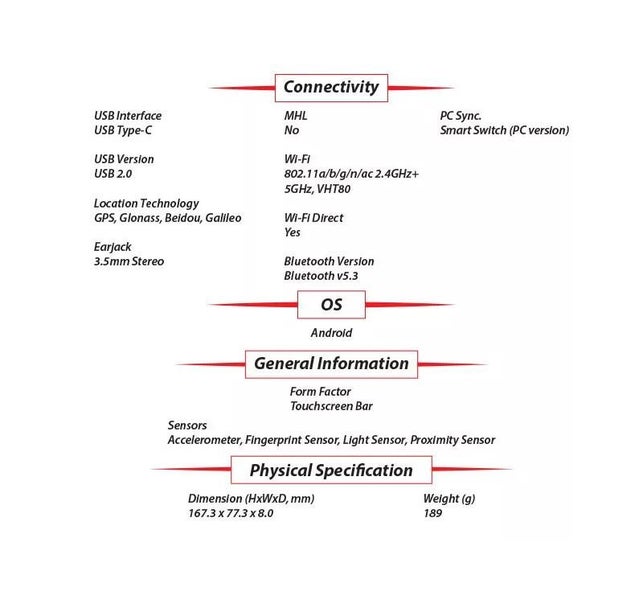 Connectivity

USB Interface
USB Type-C

USB Version
USB 2.0

Location Technology
GPS, Glonass, Beidou, Galileo

Earjack
3.5mm Stereo

MHL
No

Wi-Fi
802.11a/b/g/n/ac 2.4GHz+ 5GHz, VHT80

Wi-Fi Direct
Yes

Bluetooth Version
Bluetooth v5.3

PC Sync.
Smart Switch (PC version)

OS

Android

General Information

Form Factor
Touchscreen Bar

Sensors
Accelerometer, Fingerprint Sensor, Light Sensor, Proximity Sensor

Physical Specification

Dimension (HxWxD, mm)
167.3 x 77.3 x 8.0

Weight (g)
189